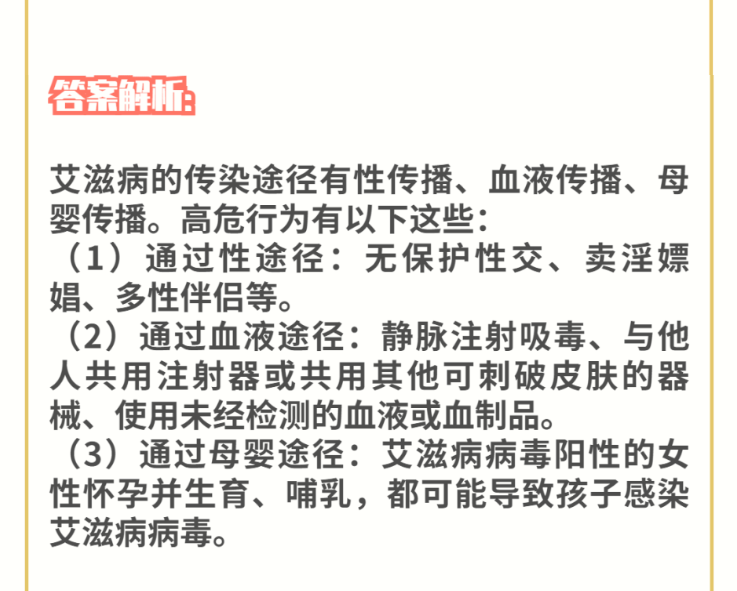 答案解析:

艾滋病的传染途径有性传播、血液传播、母婴传播。高危行为有以下这些:

（1）通过性途径：无保护性交、卖淫嫖娼、多性伴侣等。

（2）通过血液途径：静脉注射吸毒、与他人共用注射器或共用其他可刺破皮肤的器械、使用未经检测的血液或血制品。

（3）通过母婴途径：艾滋病病毒阳性的女性怀孕并生育、哺乳，都可能导致孩子感染艾滋病病毒。